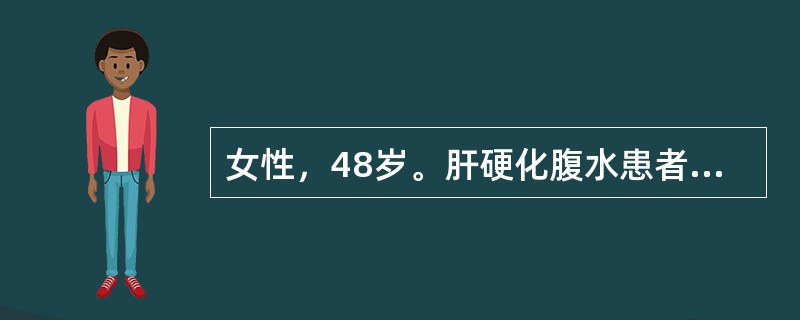 女性，48岁。肝硬化腹水患者...